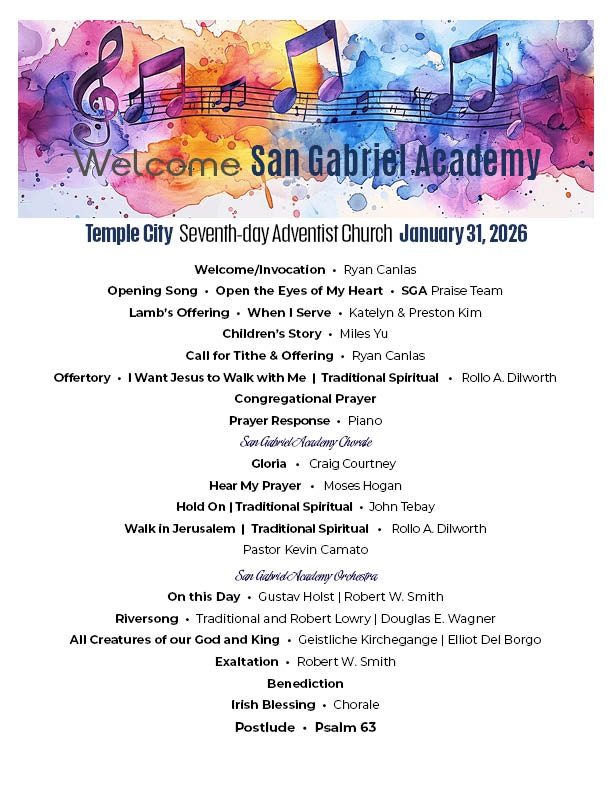 Welcome San Gabriel Academy

Temple City Seventh-day Adventist Church January 31, 2026

Welcome/Invocation • Ryan Canlas

Opening Song • Open the Eyes of My Heart • SGA Praise Team

Lamb's Offering • When I Serve • Katelyn & Preston Kim

Children's Story • Miles Yu

Call for Tithe & Offering • Ryan Canlas

Offertory • I Want Jesus to Walk with Me | Traditional Spiritual • Rollo A. Dilworth

Congregational Prayer

Prayer Response • Piano

San Gabriel Academy Chorale

Gloria • Craig Courtney

Hear My Prayer • Moses Hogan

Hold On | Traditional Spiritual • John Tebay

Walk in Jerusalem | Traditional Spiritual • Rollo A. Dilworth

Pastor Kevin Camato

San Gabriel Academy Orchestra

On this Day • Gustav Holst | Robert W. Smith

Riversong • Traditional and Robert Lowry | Douglas E. Wagner

All Creatures of our God and King • Geistliche Kirchegange | Elliot Del Borgo

Exaltation • Robert W. Smith

Benediction

Irish Blessing • Chorale

Postlude • Psalm 63